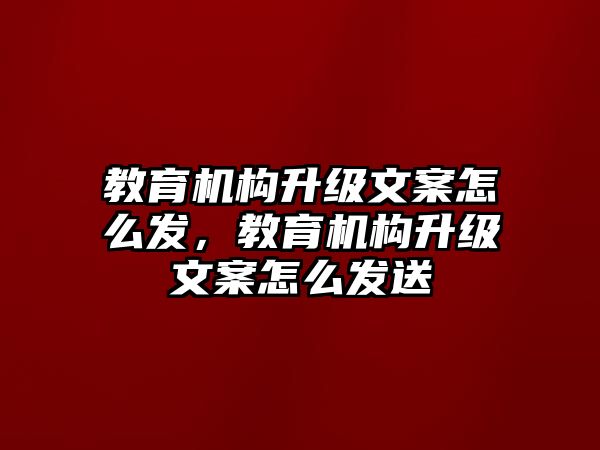 教育机构升级文案怎么发，教育机构升级文案怎么发送